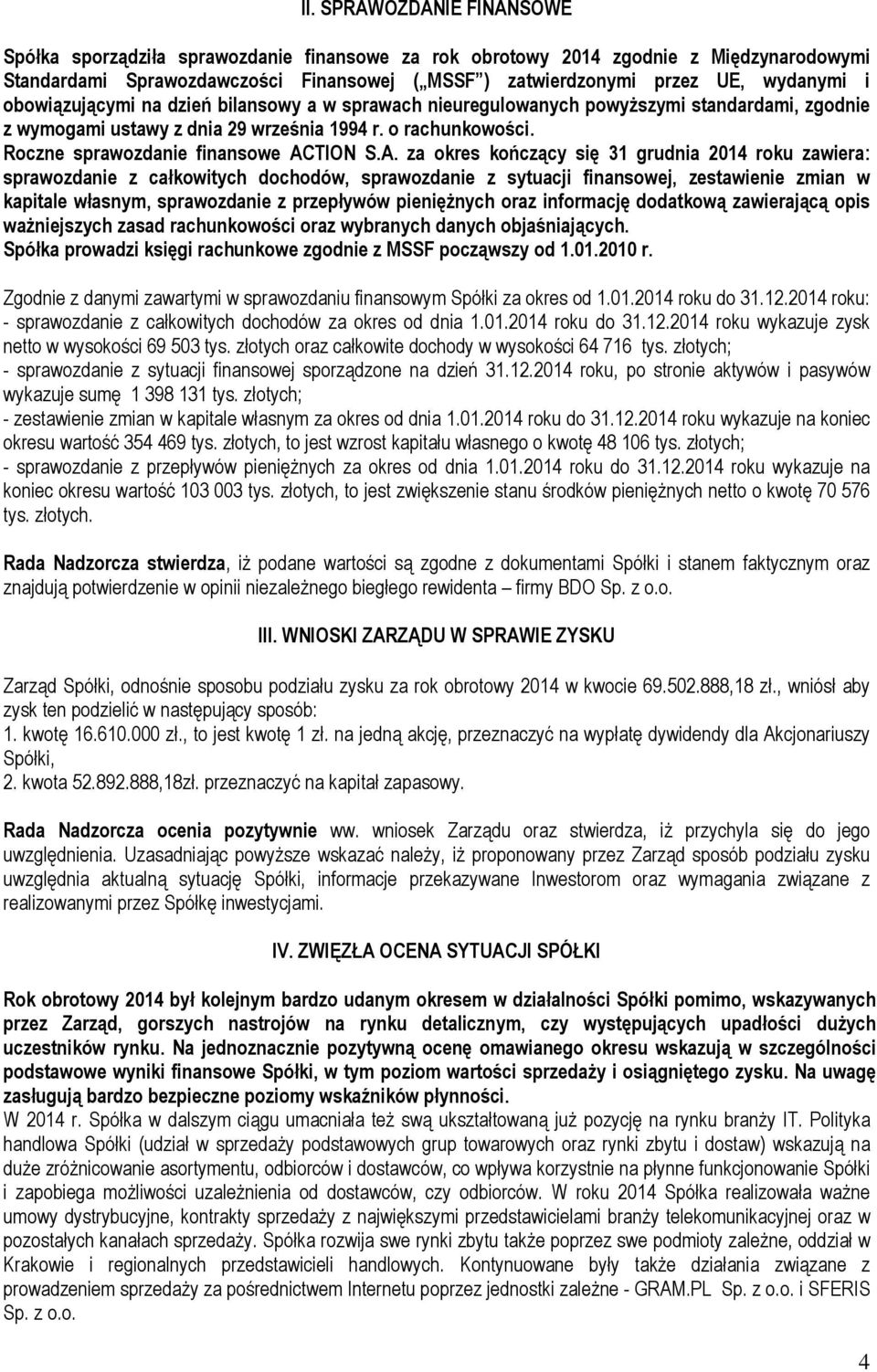 II. SPRAWOZDANIE FINANSOWE

Spółka sporządziła sprawozdanie finansowe za rok obrotowy 2014 zgodnie z Międzynarodowymi Standardami Sprawozdawczości Finansowej („MSSF") zatwierdzonymi przez UE, wydanymi i obowiązującymi na dzień bilansowy a w sprawach nieuregulowanych powyższymi standardami, zgodnie z wymogami ustawy z dnia 29 września 1994 r. o rachunkowości. Roczne sprawozdanie finansowe ACTION S.A. za okres kończący się 31 grudnia 2014 roku zawiera: sprawozdanie z całkowitych dochodów, sprawozdanie z sytuacji finansowej, zestawienie zmian w kapitale własnym, sprawozdanie z przepływów pieniężnych oraz informację dodatkową zawierającą opis ważniejszych zasad rachunkowości oraz wybranych danych objaśniających. Spółka prowadzi księgi rachunkowe zgodnie z MSSF począwszy od 1.01.2010 r.

Zgodnie z danymi zawartymi w sprawozdaniu finansowym Spółki za okres od 1.01.2014 roku do 31.12.2014 roku:
- sprawozdanie z całkowitych dochodów za okres od dnia 1.01.2014 roku do 31.12.2014 roku wykazuje zysk netto w wysokości 69 503 tys. złotych oraz całkowite dochody w wysokości 64 716 tys. złotych;
- sprawozdanie z sytuacji finansowej sporządzone na dzień 31.12.2014 roku, po stronie aktywów i pasywów wykazuje sumę 1 398 131 tys. złotych;
- zestawienie zmian w kapitale własnym za okres od dnia 1.01.2014 roku do 31.12.2014 roku wykazuje na koniec okresu wartość 354 469 tys. złotych, to jest wzrost kapitału własnego o kwotę 48 106 tys. złotych;
- sprawozdanie z przepływów pieniężnych za okres od dnia 1.01.2014 roku do 31.12.2014 roku wykazuje na koniec okresu wartość 103 003 tys. złotych, to jest zwiększenie stanu środków pieniężnych netto o kwotę 70 576 tys. złotych.

Rada Nadzorcza stwierdza, iż podane wartości są zgodne z dokumentami Spółki i stanem faktycznym oraz znajdują potwierdzenie w opinii niezależnego biegłego rewidenta – firmy BDO Sp. z o.o.

III. WNIOSKI ZARZĄDU W SPRAWIE ZYSKU

Zarząd Spółki, odnośnie sposobu podziału zysku za rok obrotowy 2014 w kwocie 69.502.888,18 zł., wniósł aby zysk ten podzielić w następujący sposób:
1. kwotę 16.610.000 zł., to jest kwotę 1 zł. na jedną akcję, przeznaczyć na wypłatę dywidendy dla Akcjonariuszy Spółki,
2. kwota 52.892.888,18zł. przeznaczyć na kapitał zapasowy.

Rada Nadzorcza ocenia pozytywnie ww. wniosek Zarządu oraz stwierdza, iż przychyla się do jego uwzględnienia. Uzasadniając powyższe wskazać należy, iż proponowany przez Zarząd sposób podziału zysku uwzględnia aktualną sytuację Spółki, informacje przekazywane Inwestorom oraz wymagania związane z realizowanymi przez Spółkę inwestycjami.

IV. ZWIĘZŁA OCENA SYTUACJI SPÓŁKI

Rok obrotowy 2014 był kolejnym bardzo udanym okresem w działalności Spółki pomimo, wskazywanych przez Zarząd, gorszych nastrojów na rynku detalicznym, czy występujących upadłości dużych uczestników rynku. Na jednoznacznie pozytywną ocenę omawianego okresu wskazują w szczególności podstawowe wyniki finansowe Spółki, w tym poziom wartości sprzedaży i osiągniętego zysku. Na uwagę zasługują bardzo bezpieczne poziomy wskaźników płynności.
W 2014 r. Spółka w dalszym ciągu umacniała też swą ukształtowaną już pozycję na rynku branży IT. Polityka handlowa Spółki (udział w sprzedaży podstawowych grup towarowych oraz rynki zbytu i dostaw) wskazują na duże zróżnicowanie asortymentu, odbiorców i dostawców, co wpływa korzystnie na płynne funkcjonowanie Spółki i zapobiega możliwości uzależnienia od dostawców, czy odbiorców. W roku 2014 Spółka realizowała ważne umowy dystrybucyjne, kontrakty sprzedaży z największymi przedstawicielami branży telekomunikacyjnej oraz w pozostałych kanałach sprzedaży. Spółka rozwija swe rynki zbytu także poprzez swe podmioty zależne, oddział w Krakowie i regionalnych przedstawicieli handlowych. Kontynuowane były także działania związane z prowadzeniem sprzedaży za pośrednictwem Internetu poprzez jednostki zależne - GRAM.PL Sp. z o.o. i SFERIS Sp. z o.o.

4